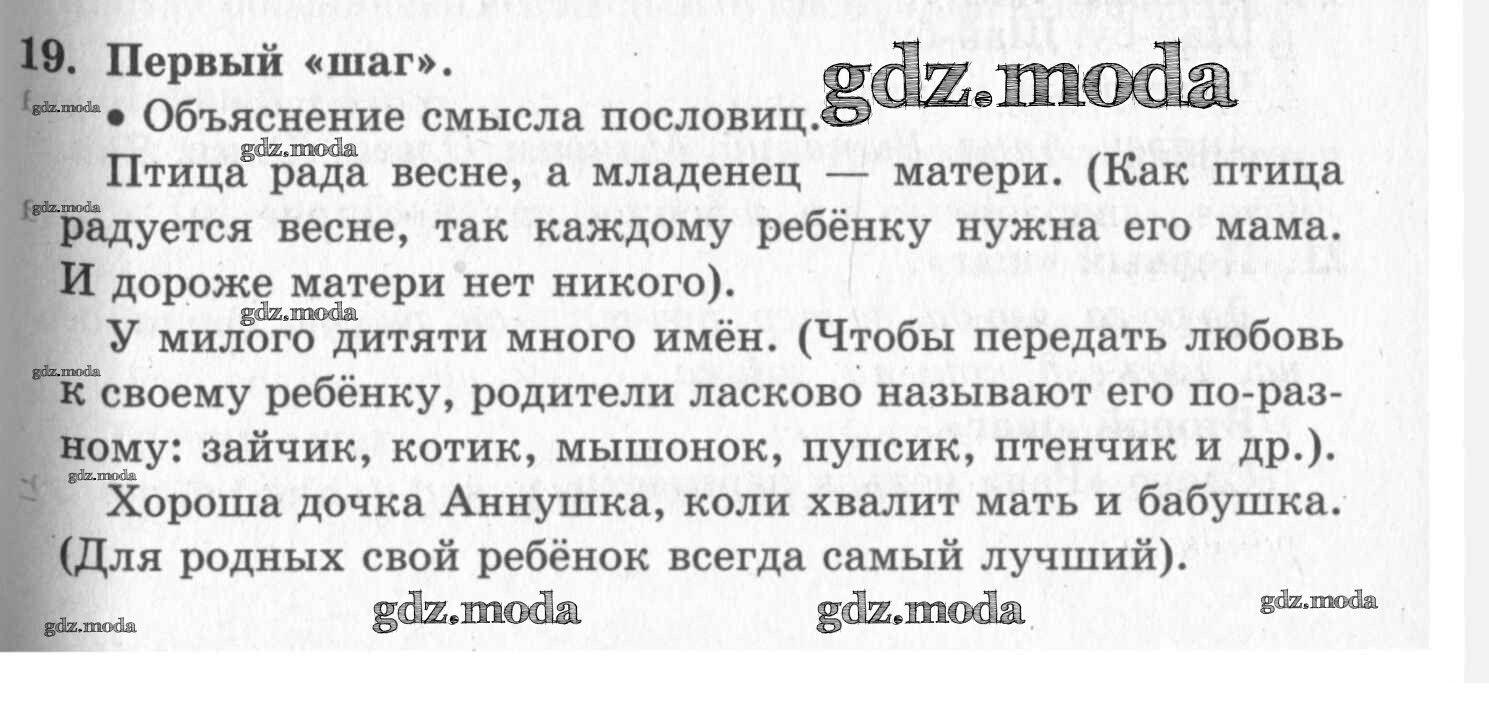 19. Первый «шаг».

gdz.moda

gdz.moda

• Объяснение смысла пословиц.

gdz.moda

Птица рада весне, а младенец — матери. (Как птица радуется весне, так каждому ребёнку нужна его мама. И дороже матери нет никого).

gdz.moda

gdz.moda

У милого дитяти много имён. (Чтобы передать любовь к своему ребёнку, родители ласково называют его по-разному: зайчик, котик, мышонок, пупсик, птенчик и др.).

gdz.moda

gdz.moda

Хороша дочка Аннушка, коли хвалит мать и бабушка. (Для родных свой ребёнок всегда самый лучший).

gdz.moda gdz.moda gdz.moda gdz.moda